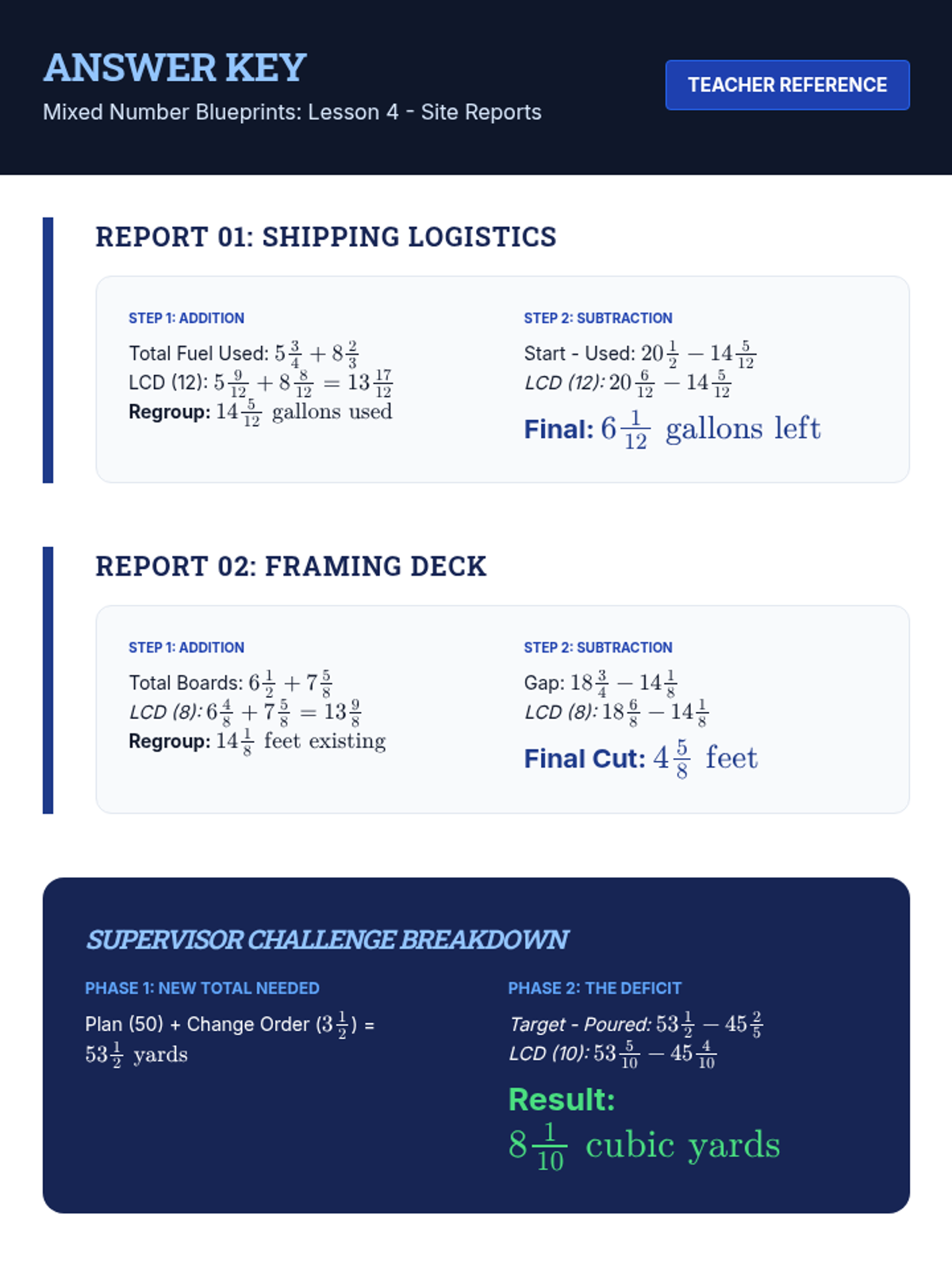 ANSWER KEY

Mixed Number Blueprints: Lesson 4 - Site Reports

TEACHER REFERENCE

REPORT 01: SHIPPING LOGISTICS

STEP 1: ADDITION

Total Fuel Used: $5\frac{3}{4} + 8\frac{2}{3}$
LCD (12): $5\frac{9}{12} + 8\frac{8}{12} = 13\frac{17}{12}$
Regroup: $14\frac{5}{12}$ gallons used

STEP 2: SUBTRACTION

Start - Used: $20\frac{1}{2} - 14\frac{5}{12}$
LCD (12): $20\frac{6}{12} - 14\frac{5}{12}$

Final: $6\frac{1}{12}$ gallons left

REPORT 02: FRAMING DECK

STEP 1: ADDITION

Total Boards: $6\frac{1}{2} + 7\frac{5}{8}$
LCD (8): $6\frac{4}{8} + 7\frac{5}{8} = 13\frac{9}{8}$
Regroup: $14\frac{1}{8}$ feet existing

STEP 2: SUBTRACTION

Gap: $18\frac{3}{4} - 14\frac{1}{8}$
LCD (8): $18\frac{6}{8} - 14\frac{1}{8}$

Final Cut: $4\frac{5}{8}$ feet

SUPERVISOR CHALLENGE BREAKDOWN

PHASE 1: NEW TOTAL NEEDED

Plan (50) + Change Order ($3\frac{1}{2}$) = $53\frac{1}{2}$ yards

PHASE 2: THE DEFICIT

Target - Poured: $53\frac{1}{2} - 45\frac{2}{5}$
LCD (10): $53\frac{5}{10} - 45\frac{4}{10}$

Result:
$8\frac{1}{10}$ cubic yards